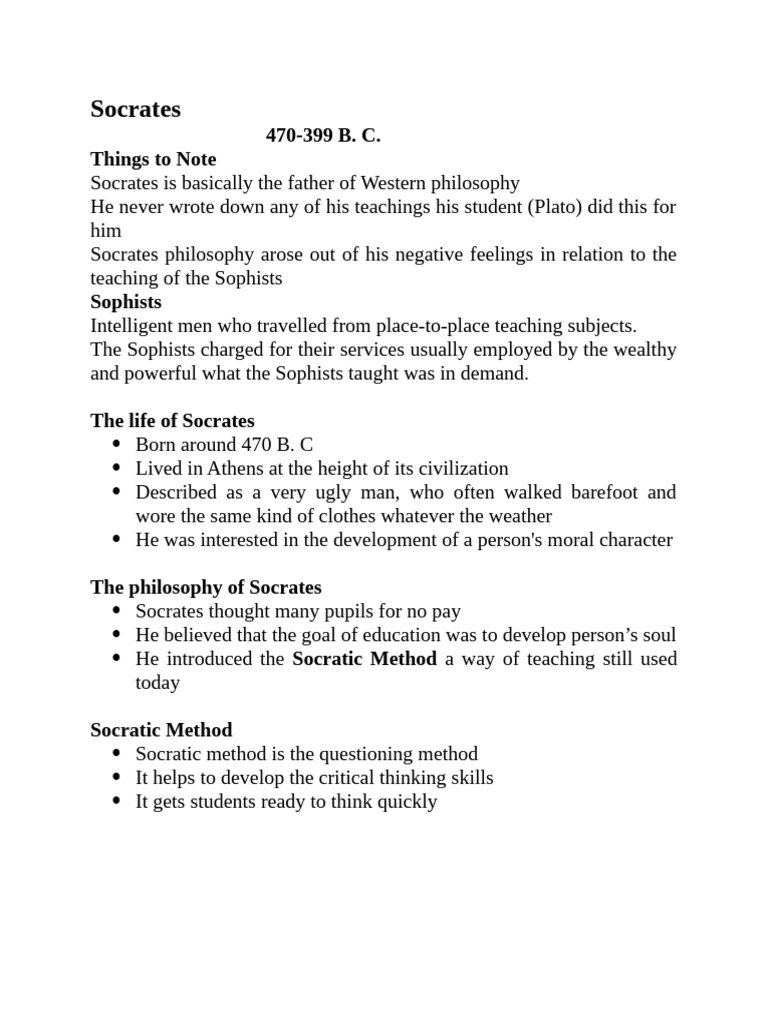 Socrates

470-399 B. C.

Things to Note

Socrates is basically the father of Western philosophy

He never wrote down any of his teachings his student (Plato) did this for him

Socrates philosophy arose out of his negative feelings in relation to the teaching of the Sophists

Sophists

Intelligent men who travelled from place-to-place teaching subjects.

The Sophists charged for their services usually employed by the wealthy and powerful what the Sophists taught was in demand.

The life of Socrates

• Born around 470 B. C
• Lived in Athens at the height of its civilization
• Described as a very ugly man, who often walked barefoot and wore the same kind of clothes whatever the weather
• He was interested in the development of a person's moral character

The philosophy of Socrates

• Socrates thought many pupils for no pay
• He believed that the goal of education was to develop person's soul
• He introduced the Socratic Method a way of teaching still used today

Socratic Method

• Socratic method is the questioning method
• It helps to develop the critical thinking skills
• It gets students ready to think quickly